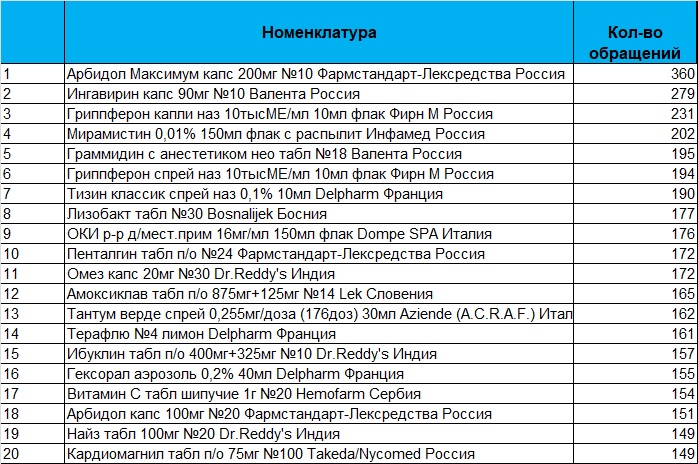 |  | Номенклатура | Кол-во обращений |
|---|---|---|
| 1 | Арбидол Максимум капс 200мг №10 Фармстандарт-Лексредства Россия | 360 |
| 2 | Ингавирин капс 90мг №10 Валента Россия | 279 |
| 3 | Гриппферон капли наз 10тысМЕ/мл 10мл флак Фирн М Россия | 231 |
| 4 | Мирамистин 0,01% 150мл флак с распылит Инфамед Россия | 202 |
| 5 | Граммидин с анестетиком нео табл №18 Валента Россия | 195 |
| 6 | Гриппферон спрей наз 10тысМЕ/мл 10мл флак Фирн М Россия | 194 |
| 7 | Тизин классик спрей наз 0,1% 10мл Delpharm Франция | 190 |
| 8 | Лизобакт табл №30 Bosnalijek Босния | 177 |
| 9 | ОКИ р-р д/мест.прим 16мг/мл 150мл флак Dompe SPA Италия | 176 |
| 10 | Пенталгин табл п/о №24 Фармстандарт-Лексредства Россия | 172 |
| 11 | Омез капс 20мг №30 Dr.Reddy's Индия | 172 |
| 12 | Амоксиклав табл п/о 875мг+125мг №14 Lek Словения | 165 |
| 13 | Тантум верде спрей 0,255мг/доза (176доз) 30мл Aziende (A.C.R.A.F.) Итал | 162 |
| 14 | Терафлю №4 лимон Delpharm Франция | 161 |
| 15 | Ибуклин табл п/о 400мг+325мг №10 Dr.Reddy's Индия | 157 |
| 16 | Гексорал аэрозоль 0,2% 40мл Delpharm Франция | 155 |
| 17 | Витамин С табл шипучие 1г №20 Hemofarm Сербия | 154 |
| 18 | Арбидол капс 100мг №20 Фармстандарт-Лексредства Россия | 151 |
| 19 | Найз табл 100мг №20 Dr.Reddy's Индия | 149 |
| 20 | Кардиомагнил табл п/о 75мг №100 Takeda/Nycomed Россия | 149 |